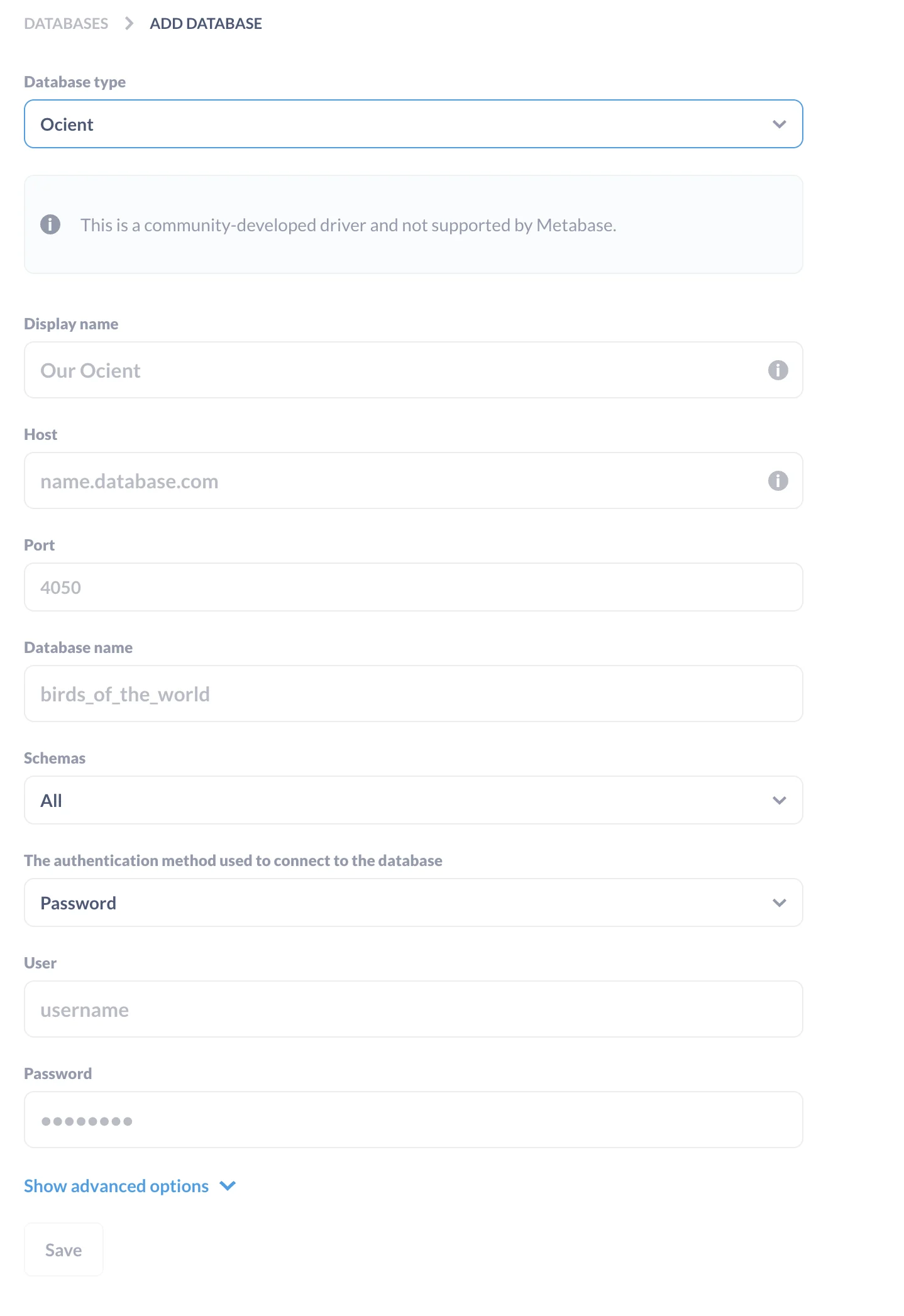 DATABASES > ADD DATABASE

Database type

Ocient

This is a community-developed driver and not supported by Metabase.

Display name

Our Ocient

Host

name.database.com

Port

4050

Database name

birds_of_the_world

Schemas

All

The authentication method used to connect to the database

Password

User

username

Password

••••••••

Show advanced options

Save